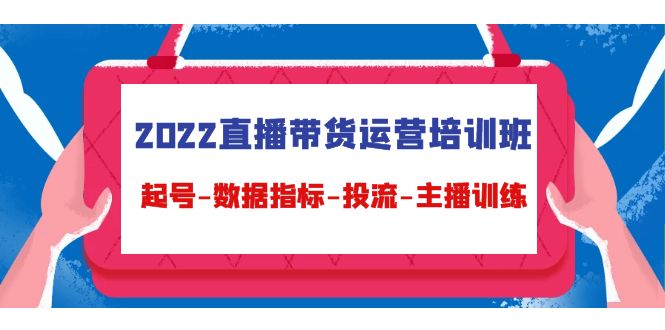 2022直播带货运营培训班

起号-数据指标-投流-主播训练